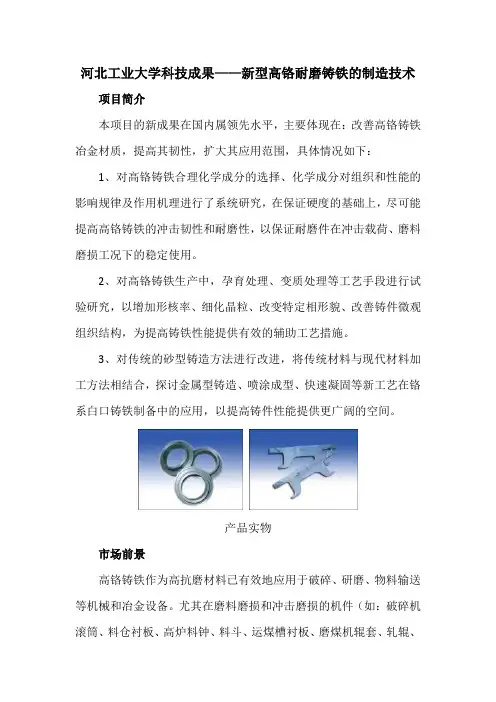 河北工业大学科技成果——新型高铬耐磨铸铁的制造技术

项目简介

本项目的新成果在国内属领先水平，主要体现在：改善高铬铸铁冶金材质，提高其韧性，扩大其应用范围，具体情况如下：

1、对高铬铸铁合理化学成分的选择、化学成分对组织和性能的影响规律及作用机理进行了系统研究，在保证硬度的基础上，尽可能提高高铬铸铁的冲击韧性和耐磨性，以保证耐磨件在冲击载荷、磨料磨损工况下的稳定使用。

2、对高铬铸铁生产中，孕育处理、变质处理等工艺手段进行试验研究，以增加形核率、细化晶粒、改变特定相形貌、改善铸件微观组织结构，为提高铸铁性能提供有效的辅助工艺措施。

3、对传统的砂型铸造方法进行改进，将传统材料与现代材料加工方法相结合，探讨金属型铸造、喷涂成型、快速凝固等新工艺在铬系白口铸铁制备中的应用，以提高铸件性能提供更广阔的空间。

产品实物

市场前景

高铬铸铁作为高抗磨材料已有效地应用于破碎、研磨、物料输送等机械和冶金设备。尤其在磨料磨损和冲击磨损的机件（如：破碎机滚筒、料仓衬板、高炉料钟、料斗、运煤槽衬板、磨煤机辊套、轧辊、